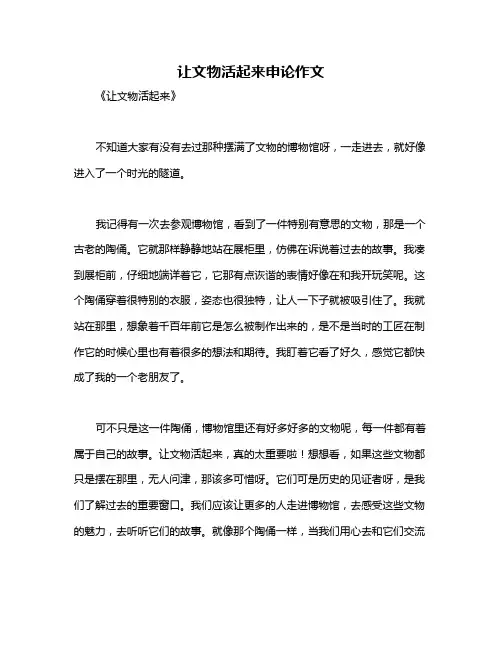 让文物活起来申论作文

《让文物活起来》

不知道大家有没有去过那种摆满了文物的博物馆呀，一走进去，就好像进入了一个时光的隧道。

我记得有一次去参观博物馆，看到了一件特别有意思的文物，那是一个古老的陶俑。它就那样静静地站在展柜里，仿佛在诉说着过去的故事。我凑到展柜前，仔细地端详着它，它那有点诙谐的表情好像在和我开玩笑呢。这个陶俑穿着很特别的衣服，姿态也很独特，让人一下子就被吸引住了。我就站在那里，想象着千百年前它是怎么被制作出来的，是不是当时的工匠在制作它的时候心里也有着很多的想法和期待。我盯着它看了好久，感觉它都快成了我的一个老朋友了。

可不只是这一件陶俑，博物馆里还有好多好多的文物呢，每一件都有着属于自己的故事。让文物活起来，真的太重要啦！想想看，如果这些文物都只是摆在那里，无人问津，那该多可惜呀。它们可是历史的见证者呀，是我们了解过去的重要窗口。我们应该让更多的人走进博物馆，去感受这些文物的魅力，去听听它们的故事。就像那个陶俑一样，当我们用心去和它们交流